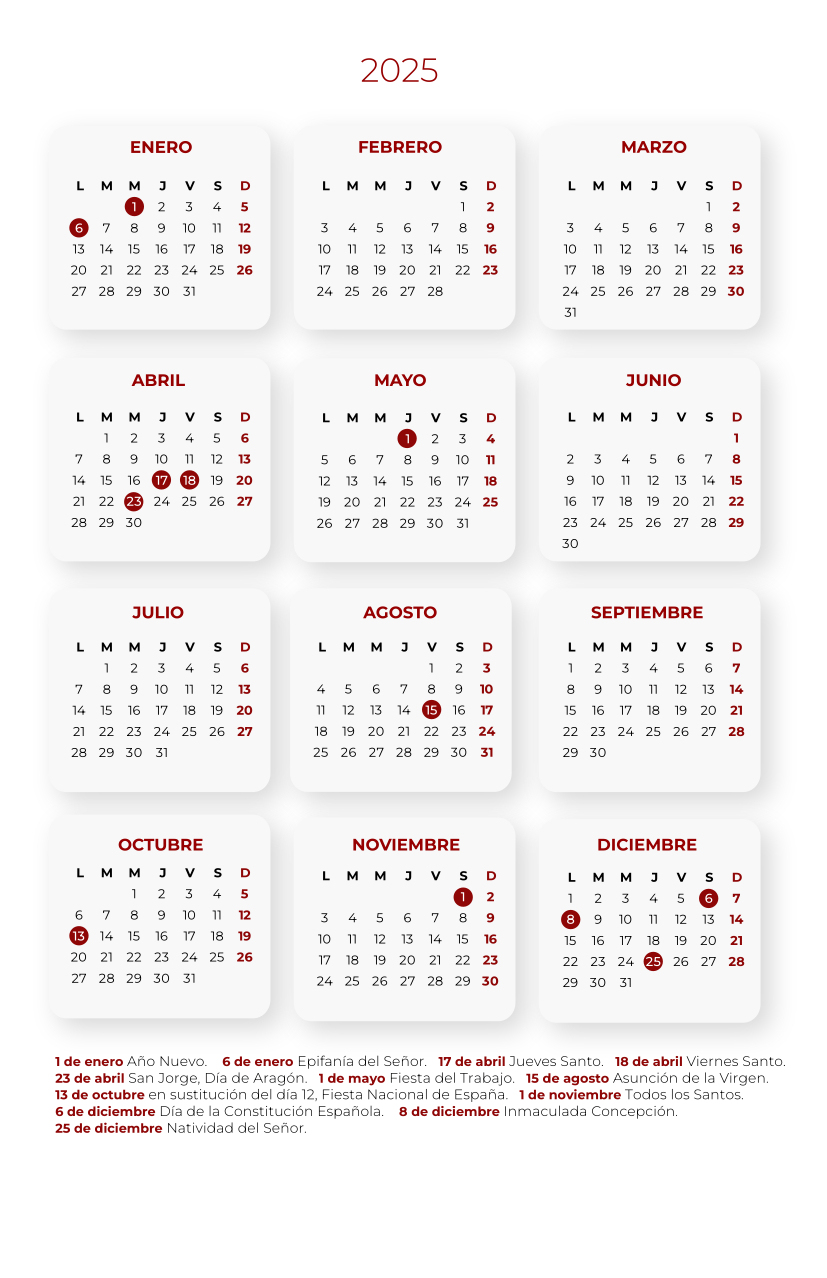 2025

ENERO

| L | M | M | J | V | S | D |
|---|---|---|---|---|---|---|
| | | 1 | 2 | 3 | 4 | 5 |
| 6 | 7 | 8 | 9 | 10 | 11 | 12 |
| 13 | 14 | 15 | 16 | 17 | 18 | 19 |
| 20 | 21 | 22 | 23 | 24 | 25 | 26 |
| 27 | 28 | 29 | 30 | 31 | | |

FEBRERO

| L | M | M | J | V | S | D |
|---|---|---|---|---|---|---|
| | | | | | 1 | 2 |
| 3 | 4 | 5 | 6 | 7 | 8 | 9 |
| 10 | 11 | 12 | 13 | 14 | 15 | 16 |
| 17 | 18 | 19 | 20 | 21 | 22 | 23 |
| 24 | 25 | 26 | 27 | 28 | | |

MARZO

| L | M | M | J | V | S | D |
|---|---|---|---|---|---|---|
| | | | | | 1 | 2 |
| 3 | 4 | 5 | 6 | 7 | 8 | 9 |
| 10 | 11 | 12 | 13 | 14 | 15 | 16 |
| 17 | 18 | 19 | 20 | 21 | 22 | 23 |
| 24 | 25 | 26 | 27 | 28 | 29 | 30 |
| 31 | | | | | | |

ABRIL

| L | M | M | J | V | S | D |
|---|---|---|---|---|---|---|
| | 1 | 2 | 3 | 4 | 5 | 6 |
| 7 | 8 | 9 | 10 | 11 | 12 | 13 |
| 14 | 15 | 16 | 17 | 18 | 19 | 20 |
| 21 | 22 | 23 | 24 | 25 | 26 | 27 |
| 28 | 29 | 30 | | | | |

MAYO

| L | M | M | J | V | S | D |
|---|---|---|---|---|---|---|
| | | | 1 | 2 | 3 | 4 |
| 5 | 6 | 7 | 8 | 9 | 10 | 11 |
| 12 | 13 | 14 | 15 | 16 | 17 | 18 |
| 19 | 20 | 21 | 22 | 23 | 24 | 25 |
| 26 | 27 | 28 | 29 | 30 | 31 | |

JUNIO

| L | M | M | J | V | S | D |
|---|---|---|---|---|---|---|
| | | | | | | 1 |
| 2 | 3 | 4 | 5 | 6 | 7 | 8 |
| 9 | 10 | 11 | 12 | 13 | 14 | 15 |
| 16 | 17 | 18 | 19 | 20 | 21 | 22 |
| 23 | 24 | 25 | 26 | 27 | 28 | 29 |
| 30 | | | | | | |

JULIO

| L | M | M | J | V | S | D |
|---|---|---|---|---|---|---|
| | 1 | 2 | 3 | 4 | 5 | 6 |
| 7 | 8 | 9 | 10 | 11 | 12 | 13 |
| 14 | 15 | 16 | 17 | 18 | 19 | 20 |
| 21 | 22 | 23 | 24 | 25 | 26 | 27 |
| 28 | 29 | 30 | 31 | | | |

AGOSTO

| L | M | M | J | V | S | D |
|---|---|---|---|---|---|---|
| | | | | 1 | 2 | 3 |
| 4 | 5 | 6 | 7 | 8 | 9 | 10 |
| 11 | 12 | 13 | 14 | 15 | 16 | 17 |
| 18 | 19 | 20 | 21 | 22 | 23 | 24 |
| 25 | 26 | 27 | 28 | 29 | 30 | 31 |

SEPTIEMBRE

| L | M | M | J | V | S | D |
|---|---|---|---|---|---|---|
| 1 | 2 | 3 | 4 | 5 | 6 | 7 |
| 8 | 9 | 10 | 11 | 12 | 13 | 14 |
| 15 | 16 | 17 | 18 | 19 | 20 | 21 |
| 22 | 23 | 24 | 25 | 26 | 27 | 28 |
| 29 | 30 | | | | | |

OCTUBRE

| L | M | M | J | V | S | D |
|---|---|---|---|---|---|---|
| | | 1 | 2 | 3 | 4 | 5 |
| 6 | 7 | 8 | 9 | 10 | 11 | 12 |
| 13 | 14 | 15 | 16 | 17 | 18 | 19 |
| 20 | 21 | 22 | 23 | 24 | 25 | 26 |
| 27 | 28 | 29 | 30 | 31 | | |

NOVIEMBRE

| L | M | M | J | V | S | D |
|---|---|---|---|---|---|---|
| | | | | | 1 | 2 |
| 3 | 4 | 5 | 6 | 7 | 8 | 9 |
| 10 | 11 | 12 | 13 | 14 | 15 | 16 |
| 17 | 18 | 19 | 20 | 21 | 22 | 23 |
| 24 | 25 | 26 | 27 | 28 | 29 | 30 |

DICIEMBRE

| L | M | M | J | V | S | D |
|---|---|---|---|---|---|---|
| 1 | 2 | 3 | 4 | 5 | 6 | 7 |
| 8 | 9 | 10 | 11 | 12 | 13 | 14 |
| 15 | 16 | 17 | 18 | 19 | 20 | 21 |
| 22 | 23 | 24 | 25 | 26 | 27 | 28 |
| 29 | 30 | 31 | | | | |

1 de enero Año Nuevo. 6 de enero Epifanía del Señor. 17 de abril Jueves Santo. 18 de abril Viernes Santo. 23 de abril San Jorge, Día de Aragón. 1 de mayo Fiesta del Trabajo. 15 de agosto Asunción de la Virgen. 13 de octubre en sustitución del día 12, Fiesta Nacional de España. 1 de noviembre Todos los Santos. 6 de diciembre Día de la Constitución Española. 8 de diciembre Inmaculada Concepción. 25 de diciembre Natividad del Señor.